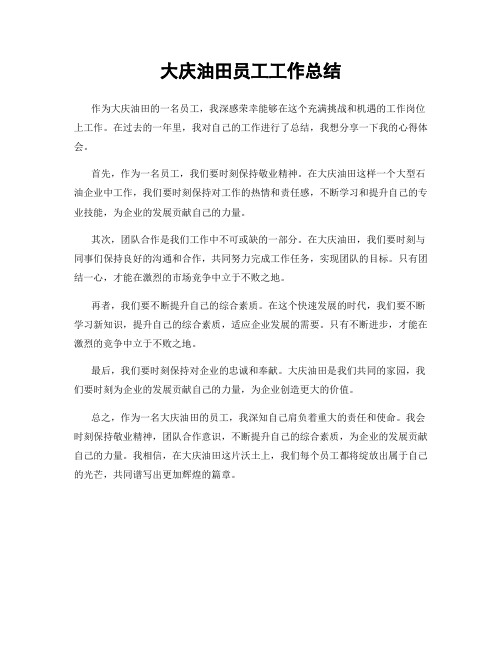 大庆油田员工工作总结

作为大庆油田的一名员工，我深感荣幸能够在这个充满挑战和机遇的工作岗位上工作。在过去的一年里，我对自己的工作进行了总结，我想分享一下我的心得体会。

首先，作为一名员工，我们要时刻保持敬业精神。在大庆油田这样一个大型石油企业中工作，我们要时刻保持对工作的热情和责任感，不断学习和提升自己的专业技能，为企业的发展贡献自己的力量。

其次，团队合作是我们工作中不可或缺的一部分。在大庆油田，我们要时刻与同事们保持良好的沟通和合作，共同努力完成工作任务，实现团队的目标。只有团结一心，才能在激烈的市场竞争中立于不败之地。

再者，我们要不断提升自己的综合素质。在这个快速发展的时代，我们要不断学习新知识，提升自己的综合素质，适应企业发展的需要。只有不断进步，才能在激烈的竞争中立于不败之地。

最后，我们要时刻保持对企业的忠诚和奉献。大庆油田是我们共同的家园，我们要时刻为企业的发展贡献自己的力量，为企业创造更大的价值。

总之，作为一名大庆油田的员工，我深知自己肩负着重大的责任和使命。我会时刻保持敬业精神，团队合作意识，不断提升自己的综合素质，为企业的发展贡献自己的力量。我相信，在大庆油田这片沃土上，我们每个员工都将绽放出属于自己的光芒，共同谱写出更加辉煌的篇章。